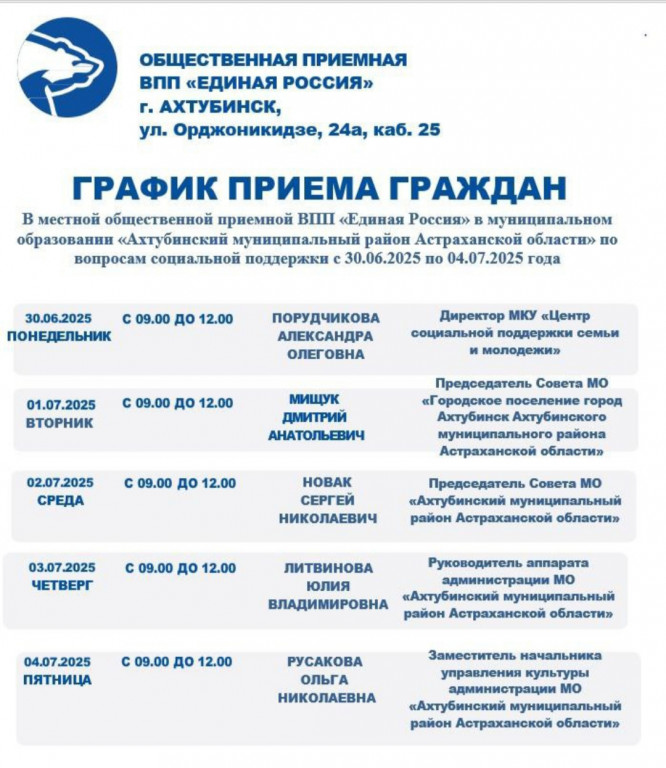 ОБЩЕСТВЕННАЯ ПРИЕМНАЯ
ВПП «ЕДИНАЯ РОССИЯ»
г. АХТУБИНСК,
ул. Орджоникидзе, 24а, каб. 25

ГРАФИК ПРИЕМА ГРАЖДАН

В местной общественной приемной ВПП «Единая Россия» в муниципальном образовании «Ахтубинский муниципальный район Астраханской области» по вопросам социальной поддержки с 30.06.2025 по 04.07.2025 года

| | | | |
|---|---|---|---|
| 30.06.2025 ПОНЕДЕЛЬНИК | С 09.00 ДО 12.00 | ПОРУДЧИКОВА АЛЕКСАНДРА ОЛЕГОВНА | Директор МКУ «Центр социальной поддержки семьи и молодежи» |
| 01.07.2025 ВТОРНИК | С 09.00 ДО 12.00 | МИЩУК ДМИТРИЙ АНАТОЛЬЕВИЧ | Председатель Совета МО «Городское поселение город Ахтубинск Ахтубинского муниципального района Астраханской области» |
| 02.07.2025 СРЕДА | С 09.00 ДО 12.00 | НОВАК СЕРГЕЙ НИКОЛАЕВИЧ | Председатель Совета МО «Ахтубинский муниципальный район Астраханской области» |
| 03.07.2025 ЧЕТВЕРГ | С 09.00 ДО 12.00 | ЛИТВИНОВА ЮЛИЯ ВЛАДИМИРОВНА | Руководитель аппарата администрации МО «Ахтубинский муниципальный район Астраханской области» |
| 04.07.2025 ПЯТНИЦА | С 09.00 ДО 12.00 | РУСАКОВА ОЛЬГА НИКОЛАЕВНА | Заместитель начальника управления культуры администрации МО «Ахтубинский муниципальный район Астраханской области» |